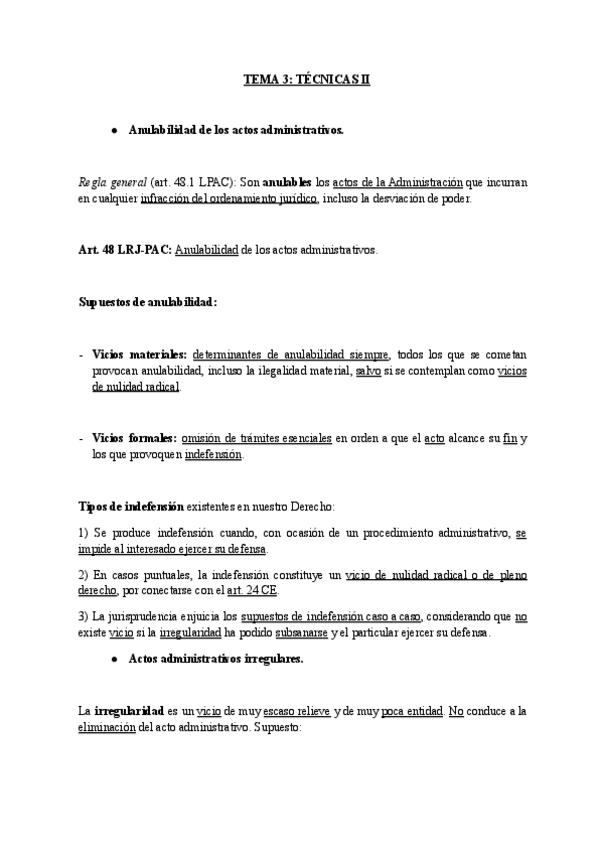 TEMA 3: TÉCNICAS II

● Anulabilidad de los actos administrativos.

Regla general (art. 48.1 LPAC): Son anulables los actos de la Administración que incurran en cualquier infracción del ordenamiento jurídico, incluso la desviación de poder.

Art. 48 LRJ-PAC: Anulabilidad de los actos administrativos.

Supuestos de anulabilidad:

- Vicios materiales: determinantes de anulabilidad siempre, todos los que se cometan provocan anulabilidad, incluso la ilegalidad material, salvo si se contemplan como vicios de nulidad radical.

- Vicios formales: omisión de trámites esenciales en orden a que el acto alcance su fin y los que provoquen indefensión.

Tipos de indefensión existentes en nuestro Derecho:

1) Se produce indefensión cuando, con ocasión de un procedimiento administrativo, se impide al interesado ejercer su defensa.

2) En casos puntuales, la indefensión constituye un vicio de nulidad radical o de pleno derecho, por conectarse con el art. 24 CE.

3) La jurisprudencia enjuicia los supuestos de indefensión caso a caso, considerando que no existe vicio si la irregularidad ha podido subsanarse y el particular ejercer su defensa.

● Actos administrativos irregulares.

La irregularidad es un vicio de muy escaso relieve y de muy poca entidad. No conduce a la eliminación del acto administrativo. Supuesto: